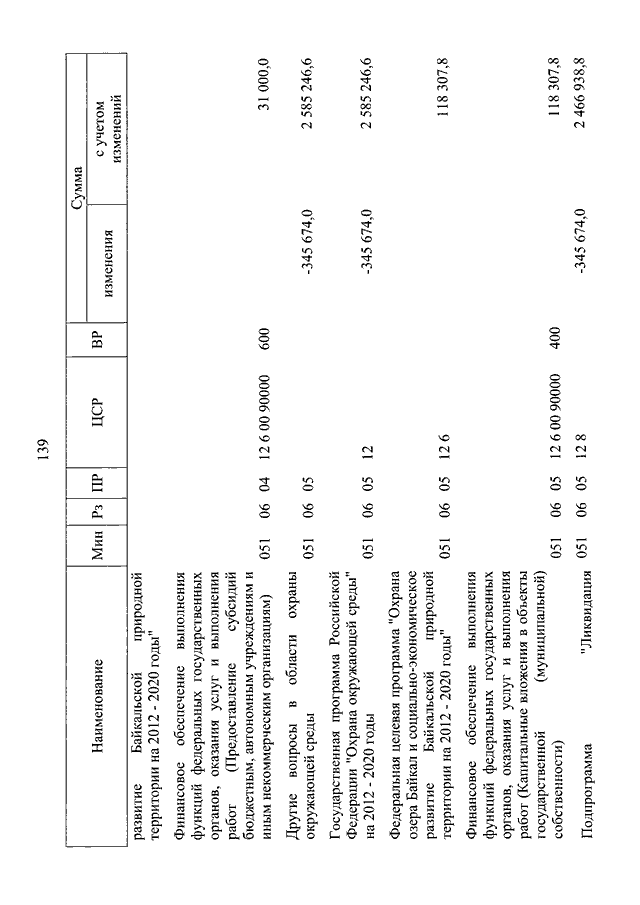 139

| Наименование | Мин | Рз | ПР | ЦСР | ВР | Сумма изменения | Сумма с учетом изменений |
|---|---|---|---|---|---|---|---|
| развитие Байкальской природной территории на 2012 - 2020 годы" | | | | | | | |
| Финансовое обеспечение выполнения функций федеральных государственных органов, оказания услуг и выполнения работ (Предоставление субсидий бюджетным, автономным учреждениям и иным некоммерческим организациям) | 051 | 06 | 04 | 12 6 00 90000 | 600 | | 31 000,0 |
| Другие вопросы в области охраны окружающей среды | 051 | 06 | 05 | | | -345 674,0 | 2 585 246,6 |
| Государственная программа Российской Федерации "Охрана окружающей среды" на 2012 - 2020 годы | 051 | 06 | 05 | 12 | | -345 674,0 | 2 585 246,6 |
| Федеральная целевая программа "Охрана озера Байкал и социально-экономическое развитие Байкальской природной территории на 2012 - 2020 годы" | 051 | 06 | 05 | 12 6 | | | 118 307,8 |
| Финансовое обеспечение выполнения функций федеральных государственных органов, оказания услуг и выполнения работ (Капитальные вложения в объекты государственной (муниципальной) собственности) | 051 | 06 | 05 | 12 6 00 90000 | 400 | | 118 307,8 |
| Подпрограмма "Ликвидация | 051 | 06 | 05 | 12 8 | | -345 674,0 | 2 466 938,8 |